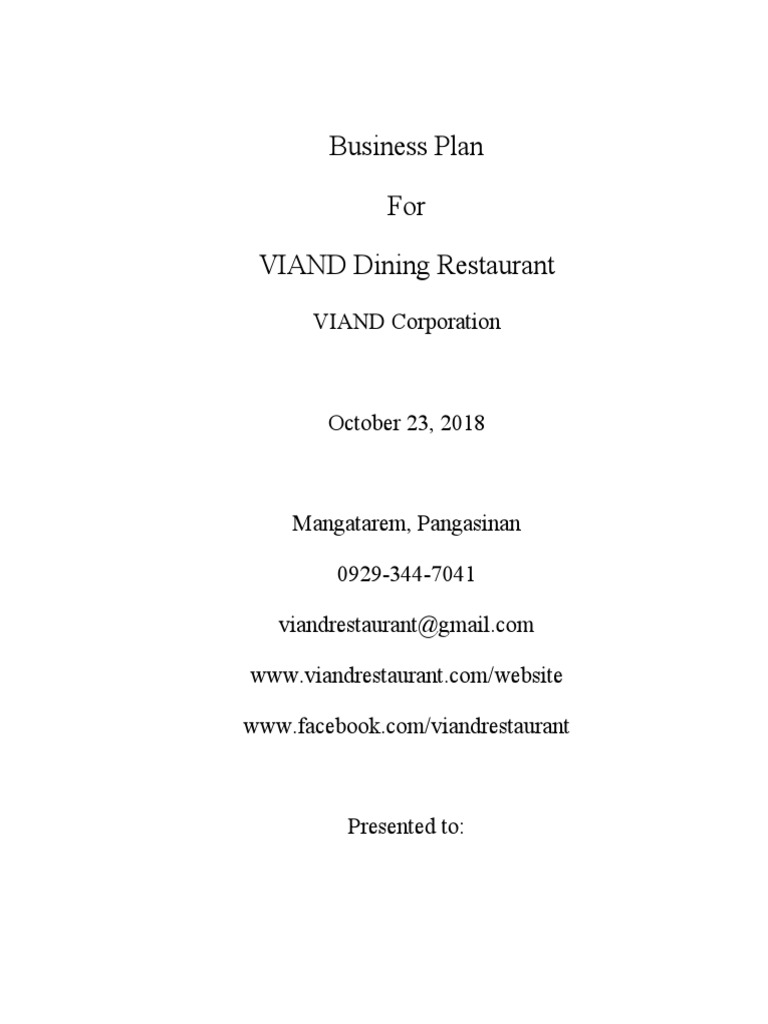 Business Plan

For

VIAND Dining Restaurant

VIAND Corporation

October 23, 2018

Mangatarem, Pangasinan

0929-344-7041

viandrestaurant@gmail.com

www.viandrestaurant.com/website

www.facebook.com/viandrestaurant

Presented to: